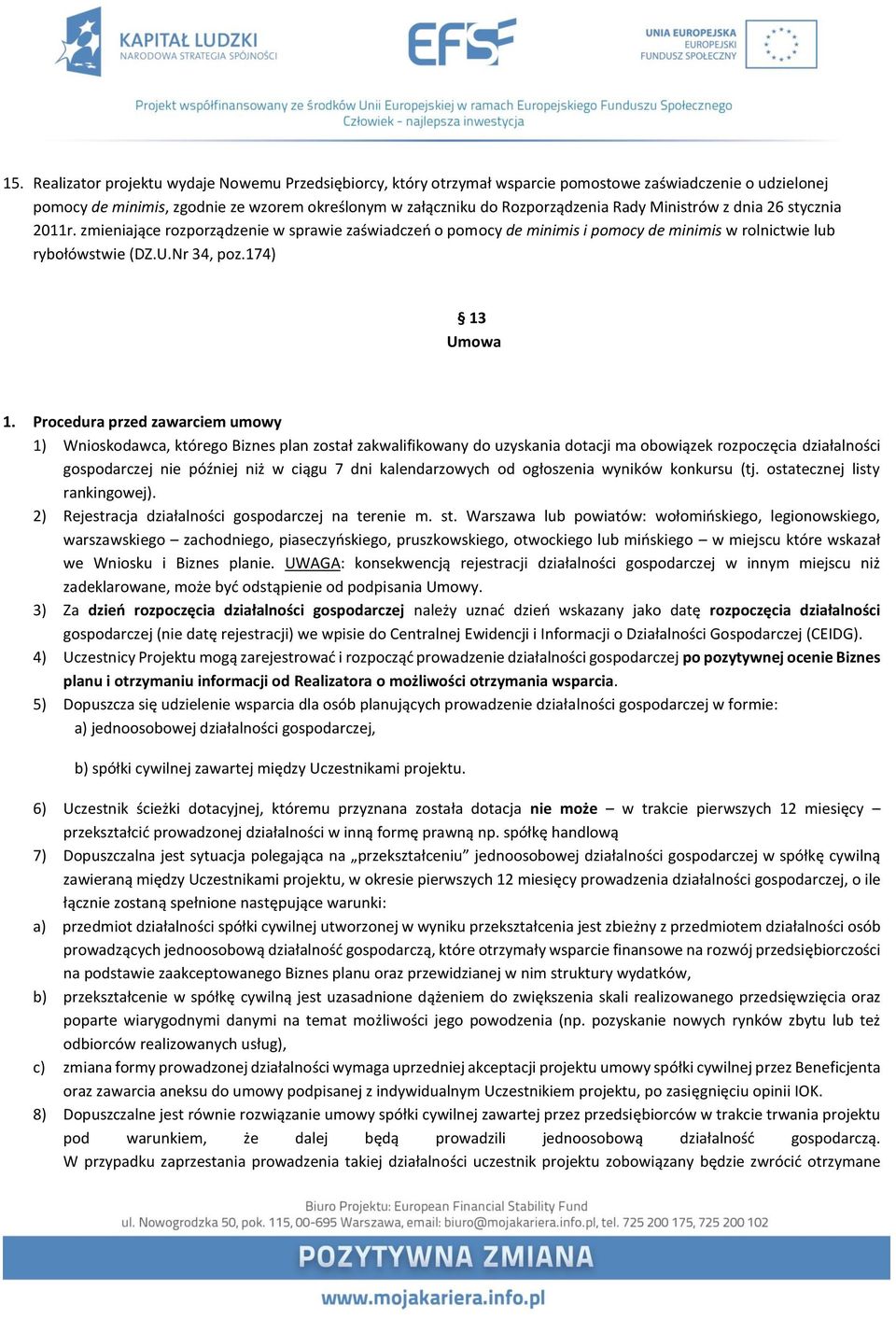 KAPITAŁ LUDZKI
NARODOWA STRATEGIA SPÓJNOŚCI

EFS

UNIA EUROPEJSKA
EUROPEJSKI
FUNDUSZ SPOŁECZNY

Projekt współfinansowany ze środków Unii Europejskiej w ramach Europejskiego Funduszu Społecznego
Człowiek - najlepsza inwestycja

15. Realizator projektu wydaje Nowemu Przedsiębiorcy, który otrzymał wsparcie pomostowe zaświadczenie o udzielonej pomocy de minimis, zgodnie ze wzorem określonym w załączniku do Rozporządzenia Rady Ministrów z dnia 26 stycznia 2011r. zmieniające rozporządzenie w sprawie zaświadczeń o pomocy de minimis i pomocy de minimis w rolnictwie lub rybołówstwie (DZ.U.Nr 34, poz.174)

§ 13
Umowa

1. Procedura przed zawarciem umowy
1) Wnioskodawca, którego Biznes plan został zakwalifikowany do uzyskania dotacji ma obowiązek rozpoczęcia działalności gospodarczej nie później niż w ciągu 7 dni kalendarzowych od ogłoszenia wyników konkursu (tj. ostatecznej listy rankingowej).
2) Rejestracja działalności gospodarczej na terenie m. st. Warszawa lub powiatów: wołomińskiego, legionowskiego, warszawskiego – zachodniego, piaseczyńskiego, pruszkowskiego, otwockiego lub mińskiego – w miejscu które wskazał we Wniosku i Biznes planie. UWAGA: konsekwencją rejestracji działalności gospodarczej w innym miejscu niż zadeklarowane, może być odstąpienie od podpisania Umowy.
3) Za dzień rozpoczęcia działalności gospodarczej należy uznać dzień wskazany jako datę rozpoczęcia działalności gospodarczej (nie datę rejestracji) we wpisie do Centralnej Ewidencji i Informacji o Działalności Gospodarczej (CEIDG).
4) Uczestnicy Projektu mogą zarejestrować i rozpocząć prowadzenie działalności gospodarczej po pozytywnej ocenie Biznes planu i otrzymaniu informacji od Realizatora o możliwości otrzymania wsparcia.
5) Dopuszcza się udzielenie wsparcia dla osób planujących prowadzenie działalności gospodarczej w formie:
a) jednoosobowej działalności gospodarczej,

b) spółki cywilnej zawartej między Uczestnikami projektu.

6) Uczestnik ścieżki dotacyjnej, któremu przyznana została dotacja nie może – w trakcie pierwszych 12 miesięcy – przekształcić prowadzonej działalności w inną formę prawną np. spółkę handlową
7) Dopuszczalna jest sytuacja polegająca na „przekształceniu" jednoosobowej działalności gospodarczej w spółkę cywilną zawieraną między Uczestnikami projektu, w okresie pierwszych 12 miesięcy prowadzenia działalności gospodarczej, o ile łącznie zostaną spełnione następujące warunki:
a) przedmiot działalności spółki cywilnej utworzonej w wyniku przekształcenia jest zbieżny z przedmiotem działalności osób prowadzących jednoosobową działalność gospodarczą, które otrzymały wsparcie finansowe na rozwój przedsiębiorczości na podstawie zaakceptowanego Biznes planu oraz przewidzianej w nim struktury wydatków,
b) przekształcenie w spółkę cywilną jest uzasadnione dążeniem do zwiększenia skali realizowanego przedsięwzięcia oraz poparte wiarygodnymi danymi na temat możliwości jego powodzenia (np. pozyskanie nowych rynków zbytu lub też odbiorców realizowanych usług),
c) zmiana formy prowadzonej działalności wymaga uprzedniej akceptacji projektu umowy spółki cywilnej przez Beneficjenta oraz zawarcia aneksu do umowy podpisanej z indywidualnym Uczestnikiem projektu, po zasięgnięciu opinii IOK.
8) Dopuszczalne jest równie rozwiązanie umowy spółki cywilnej zawartej przez przedsiębiorców w trakcie trwania projektu pod warunkiem, że dalej będą prowadzili jednoosobową działalność gospodarczą. W przypadku zaprzestania prowadzenia takiej działalności uczestnik projektu zobowiązany będzie zwrócić otrzymane

Biuro Projektu: European Financial Stability Fund
ul. Nowogrodzka 50, pok. 115, 00-695 Warszawa, email: biuro@mojakariera.info.pl, tel. 725 200 175, 725 200 102
POZYTYWNA ZMIANA
www.mojakariera.info.pl